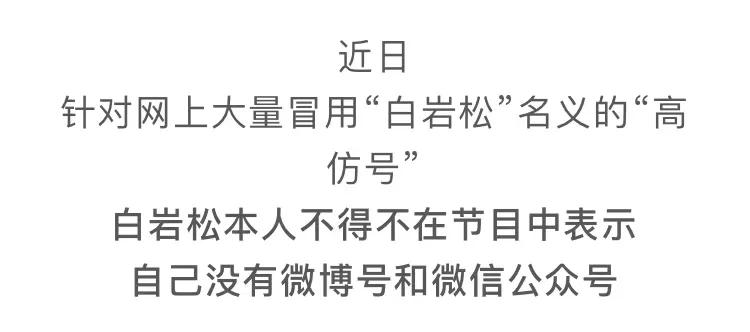 近日
针对网上大量冒用“白岩松”名义的“高仿号”
白岩松本人不得不在节目中表示
自己没有微博号和微信公众号